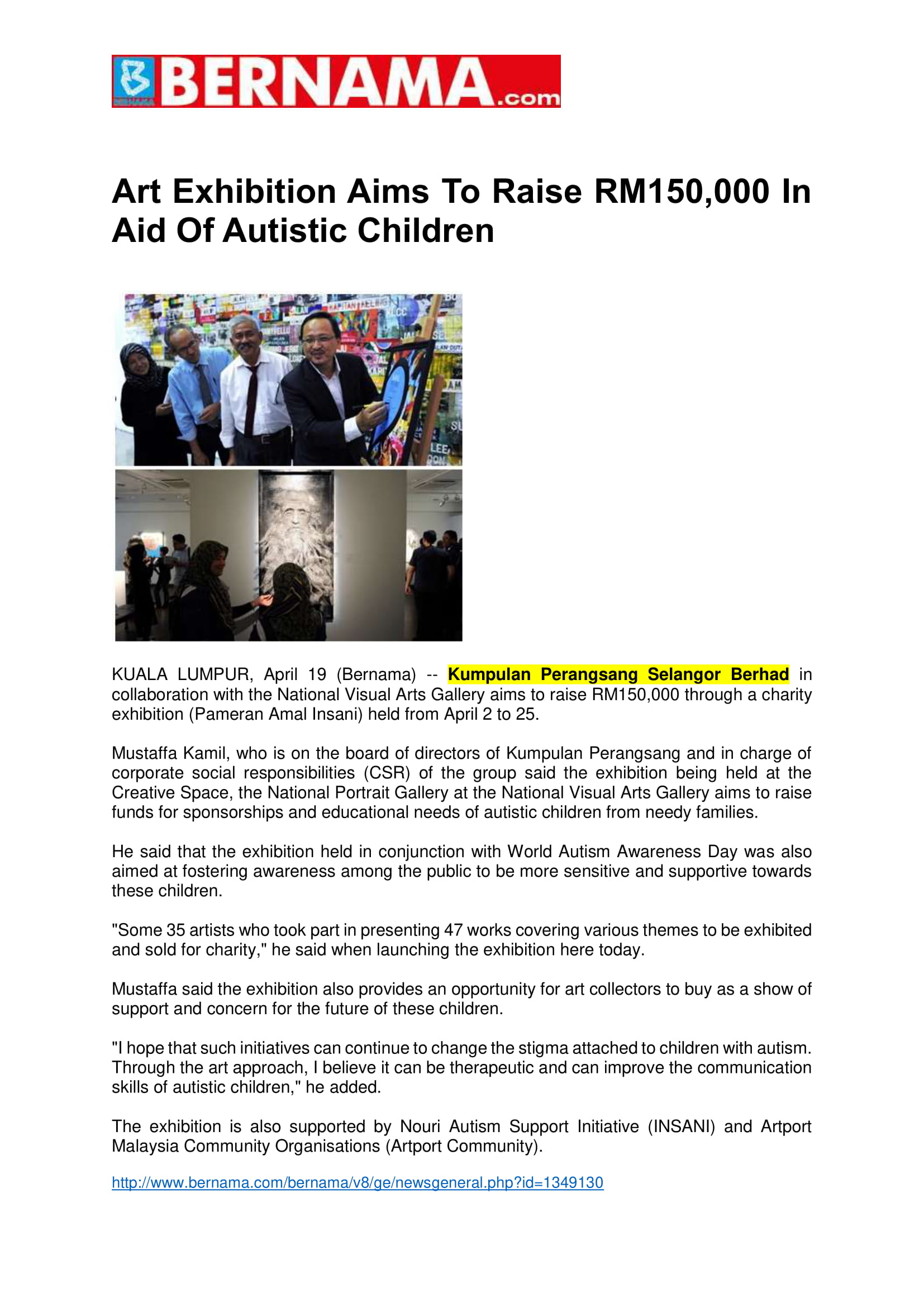 BERNAMA.com

Art Exhibition Aims To Raise RM150,000 In Aid Of Autistic Children

KUALA LUMPUR, April 19 (Bernama) -- Kumpulan Perangsang Selangor Berhad in collaboration with the National Visual Arts Gallery aims to raise RM150,000 through a charity exhibition (Pameran Amal Insani) held from April 2 to 25.

Mustaffa Kamil, who is on the board of directors of Kumpulan Perangsang and in charge of corporate social responsibilities (CSR) of the group said the exhibition being held at the Creative Space, the National Portrait Gallery at the National Visual Arts Gallery aims to raise funds for sponsorships and educational needs of autistic children from needy families.

He said that the exhibition held in conjunction with World Autism Awareness Day was also aimed at fostering awareness among the public to be more sensitive and supportive towards these children.

"Some 35 artists who took part in presenting 47 works covering various themes to be exhibited and sold for charity," he said when launching the exhibition here today.

Mustaffa said the exhibition also provides an opportunity for art collectors to buy as a show of support and concern for the future of these children.

"I hope that such initiatives can continue to change the stigma attached to children with autism. Through the art approach, I believe it can be therapeutic and can improve the communication skills of autistic children," he added.

The exhibition is also supported by Nouri Autism Support Initiative (INSANI) and Artport Malaysia Community Organisations (Artport Community).

http://www.bernama.com/bernama/v8/ge/newsgeneral.php?id=1349130